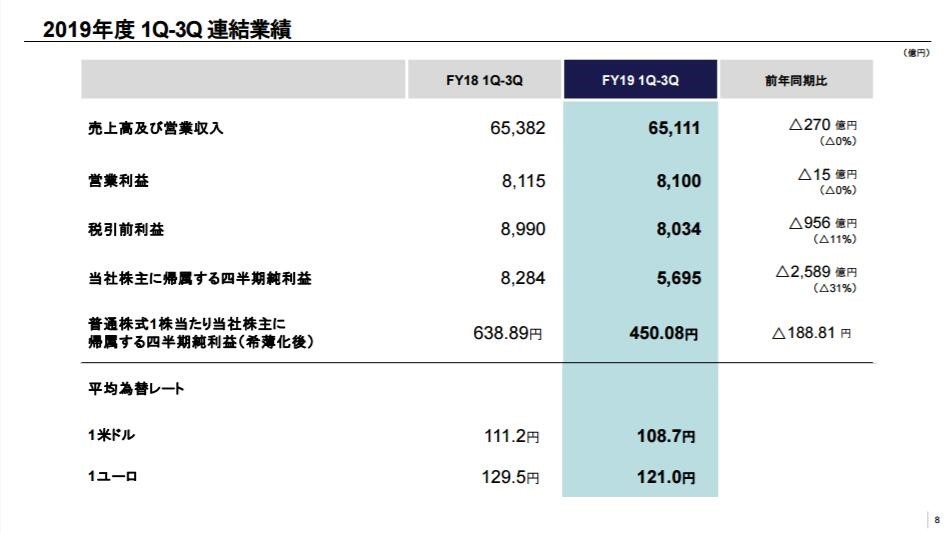 2019年度 1Q-3Q 連結業績

(億円)

| | FY18 1Q-3Q | FY19 1Q-3Q | 前年同期比 |
|---|---|---|---|
| 売上高及び営業収入 | 65,382 | 65,111 | △270 億円 (△0%) |
| 営業利益 | 8,115 | 8,100 | △15 億円 (△0%) |
| 税引前利益 | 8,990 | 8,034 | △956 億円 (△11%) |
| 当社株主に帰属する四半期純利益 | 8,284 | 5,695 | △2,589 億円 (△31%) |
| 普通株式1株当たり当社株主に帰属する四半期純利益(希薄化後) | 638.89円 | 450.08円 | △188.81 円 |
| 平均為替レート | | | |
| 1米ドル | 111.2円 | 108.7円 | |
| 1ユーロ | 129.5円 | 121.0円 | |

8